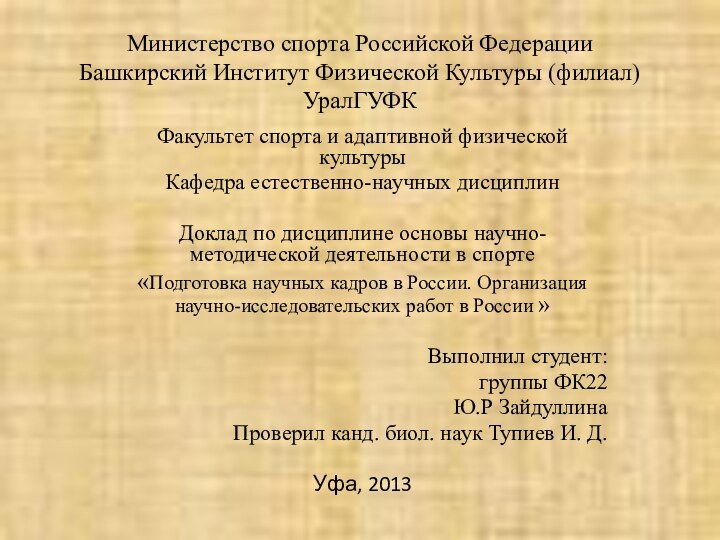 Министерство спорта Российской Федерации
Башкирский Институт Физической Культуры (филиал) УралГУФК

Факультет спорта и адаптивной физической культуры
Кафедра естественно-научных дисциплин

Доклад по дисциплине основы научно-методической деятельности в спорте
«Подготовка научных кадров в России. Организация научно-исследовательских работ в России »

Выполнил студент:
группы ФК22
Ю.Р Зайдуллина
Проверил канд. биол. наук Тупиев И. Д.

Уфа, 2013